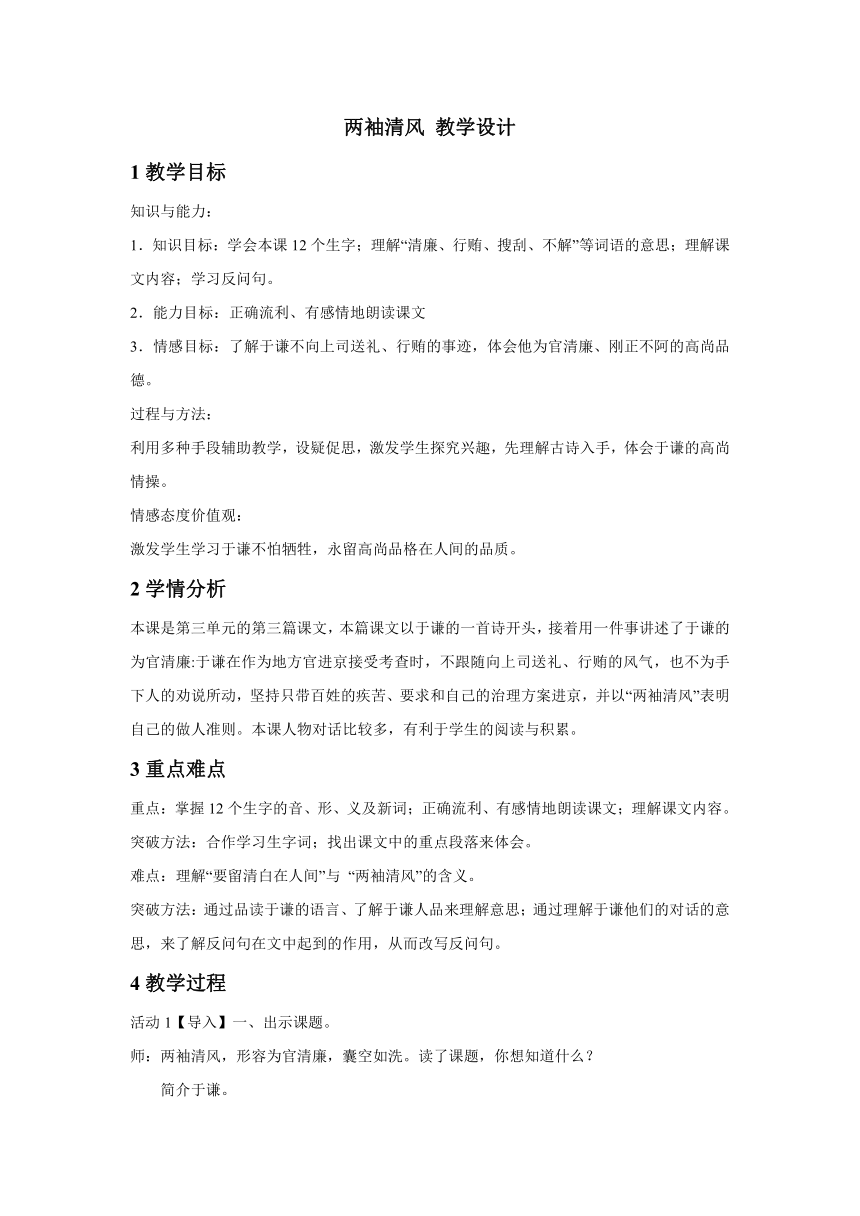 两袖清风 教学设计

1 教学目标

知识与能力：

1．知识目标：学会本课 12 个生字；理解“清廉、行贿、搜刮、不解”等词语的意思；理解课文内容；学习反问句。

2．能力目标：正确流利、有感情地朗读课文

3．情感目标：了解于谦不向上司送礼、行贿的事迹，体会他为官清廉、刚正不阿的高尚品德。

过程与方法：

利用多种手段辅助教学，设疑促思，激发学生探究兴趣，先理解古诗入手，体会于谦的高尚情操。

情感态度价值观：

激发学生学习于谦不怕牺牲，永留高尚品格在人间的品质。

2 学情分析

本课是第三单元的第三篇课文，本篇课文以于谦的一首诗开头，接着用一件事讲述了于谦的为官清廉:于谦在作为地方官进京接受考查时，不跟随向上司送礼、行贿的风气，也不为手下人的劝说所动，坚持只带百姓的疾苦、要求和自己的治理方案进京，并以“两袖清风”表明自己的做人准则。本课人物对话比较多，有利于学生的阅读与积累。

3 重点难点

重点：掌握 12 个生字的音、形、义及新词；正确流利、有感情地朗读课文；理解课文内容。

突破方法：合作学习生字词；找出课文中的重点段落来体会。

难点：理解“要留清白在人间”与 “两袖清风”的含义。

突破方法：通过品读于谦的语言、了解于谦人品来理解意思；通过理解于谦他们的对话的意思，来了解反问句在文中起到的作用，从而改写反问句。

4 教学过程

活动 1【导入】一、出示课题。

师：两袖清风，形容为官清廉，囊空如洗。读了课题，你想知道什么？

简介于谦。